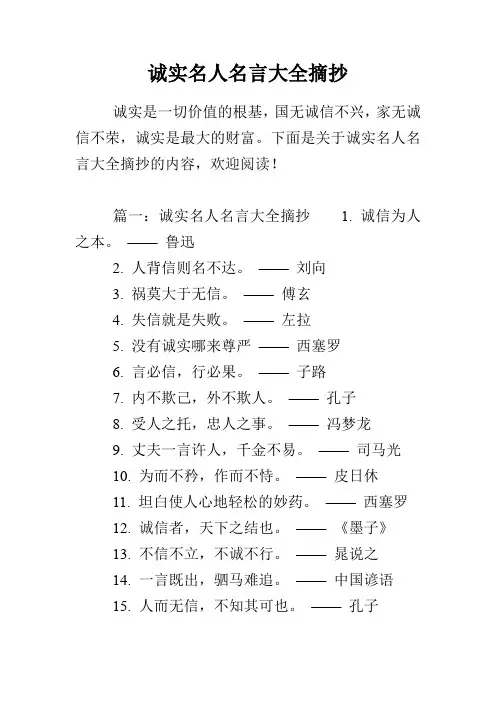 诚实名人名言大全摘抄

诚实是一切价值的根基，国无诚信不兴，家无诚信不荣，诚实是最大的财富。下面是关于诚实名人名言大全摘抄的内容，欢迎阅读！

篇一：诚实名人名言大全摘抄　1. 诚信为人之本。 —— 鲁迅

2. 人背信则名不达。 —— 刘向

3. 祸莫大于无信。 —— 傅玄

4. 失信就是失败。 —— 左拉

5. 没有诚实哪来尊严 —— 西塞罗

6. 言必信，行必果。 —— 子路

7. 内不欺己，外不欺人。 —— 孔子

8. 受人之托，忠人之事。 —— 冯梦龙

9. 丈夫一言许人，千金不易。 —— 司马光

10. 为而不矜，作而不恃。 —— 皮日休

11. 坦白使人心地轻松的妙药。 —— 西塞罗

12. 诚信者，天下之结也。 —— 《墨子》

13. 不信不立，不诚不行。 —— 晁说之

14. 一言既出，驷马难追。 —— 中国谚语

15. 人而无信，不知其可也。 —— 孔子